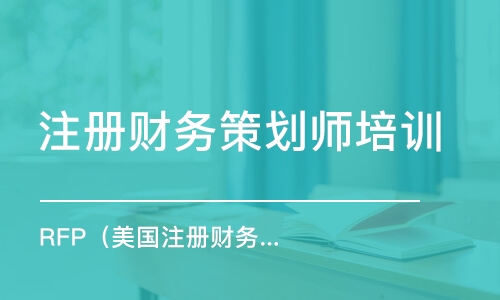 注册财务策划师培训

RFP（美国注册财务...